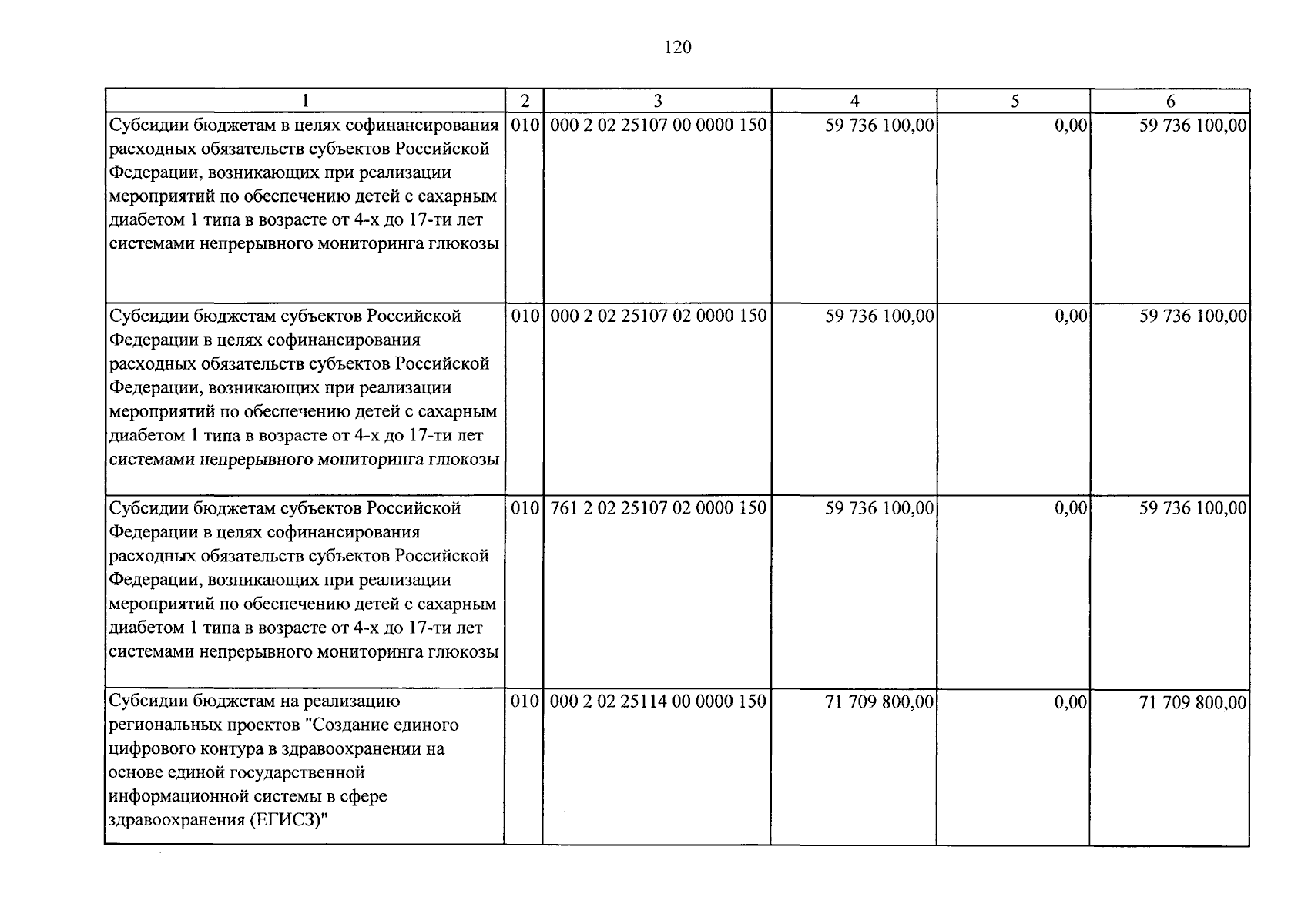 120

| 1 | 2 | 3 | 4 | 5 | 6 |
|---|---|---|---|---|---|
| Субсидии бюджетам в целях софинансирования расходных обязательств субъектов Российской Федерации, возникающих при реализации мероприятий по обеспечению детей с сахарным диабетом 1 типа в возрасте от 4-х до 17-ти лет системами непрерывного мониторинга глюкозы | 010 | 000 2 02 25107 00 0000 150 | 59 736 100,00 | 0,00 | 59 736 100,00 |
| Субсидии бюджетам субъектов Российской Федерации в целях софинансирования расходных обязательств субъектов Российской Федерации, возникающих при реализации мероприятий по обеспечению детей с сахарным диабетом 1 типа в возрасте от 4-х до 17-ти лет системами непрерывного мониторинга глюкозы | 010 | 000 2 02 25107 02 0000 150 | 59 736 100,00 | 0,00 | 59 736 100,00 |
| Субсидии бюджетам субъектов Российской Федерации в целях софинансирования расходных обязательств субъектов Российской Федерации, возникающих при реализации мероприятий по обеспечению детей с сахарным диабетом 1 типа в возрасте от 4-х до 17-ти лет системами непрерывного мониторинга глюкозы | 010 | 761 2 02 25107 02 0000 150 | 59 736 100,00 | 0,00 | 59 736 100,00 |
| Субсидии бюджетам на реализацию региональных проектов "Создание единого цифрового контура в здравоохранении на основе единой государственной информационной системы в сфере здравоохранения (ЕГИСЗ)" | 010 | 000 2 02 25114 00 0000 150 | 71 709 800,00 | 0,00 | 71 709 800,00 |